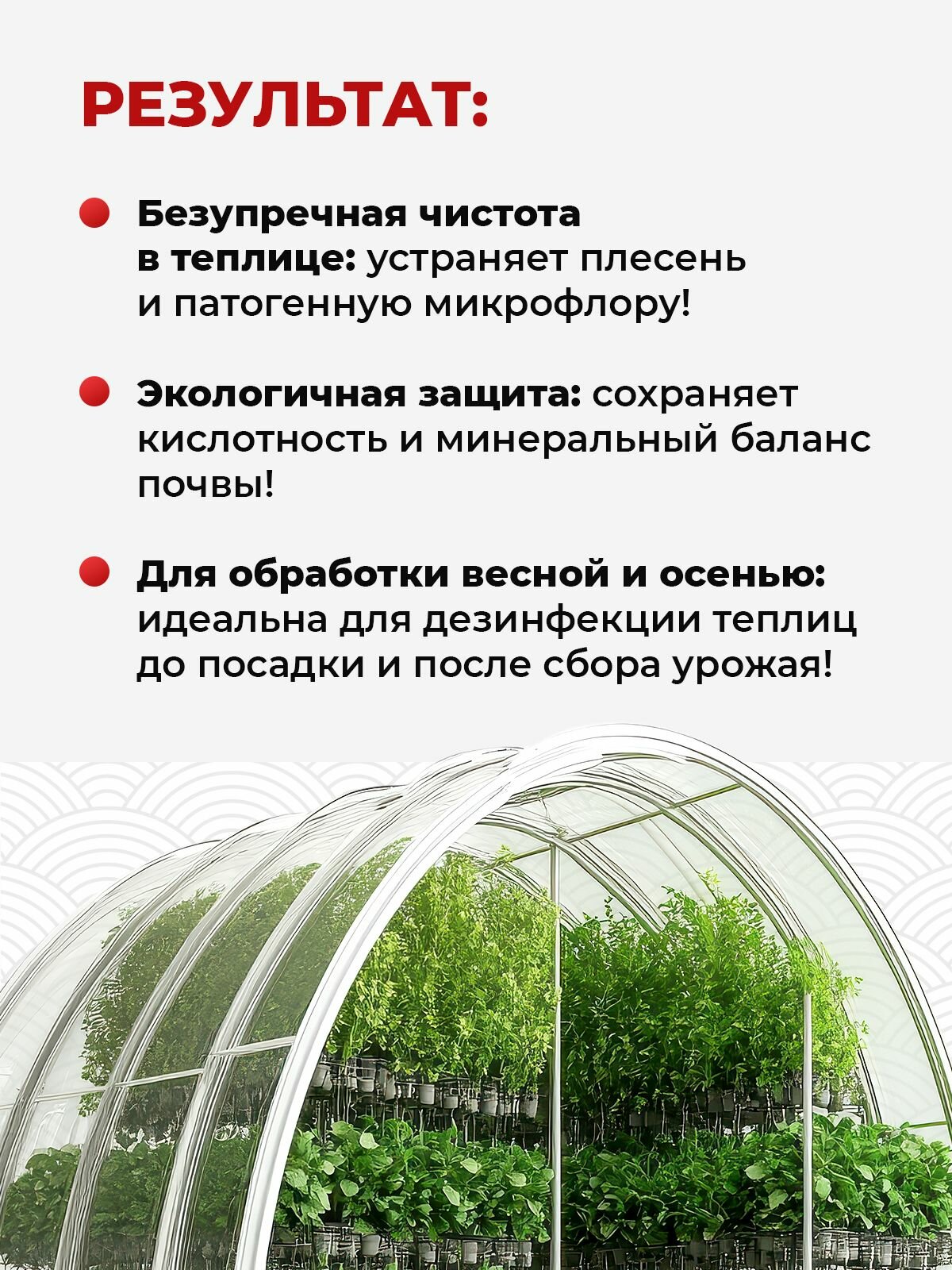 РЕЗУЛЬТАТ:

• Безупречная чистота в теплице: устраняет плесень и патогенную микрофлору!

• Экологичная защита: сохраняет кислотность и минеральный баланс почвы!

• Для обработки весной и осенью: идеальна для дезинфекции теплиц до посадки и после сбора урожая!